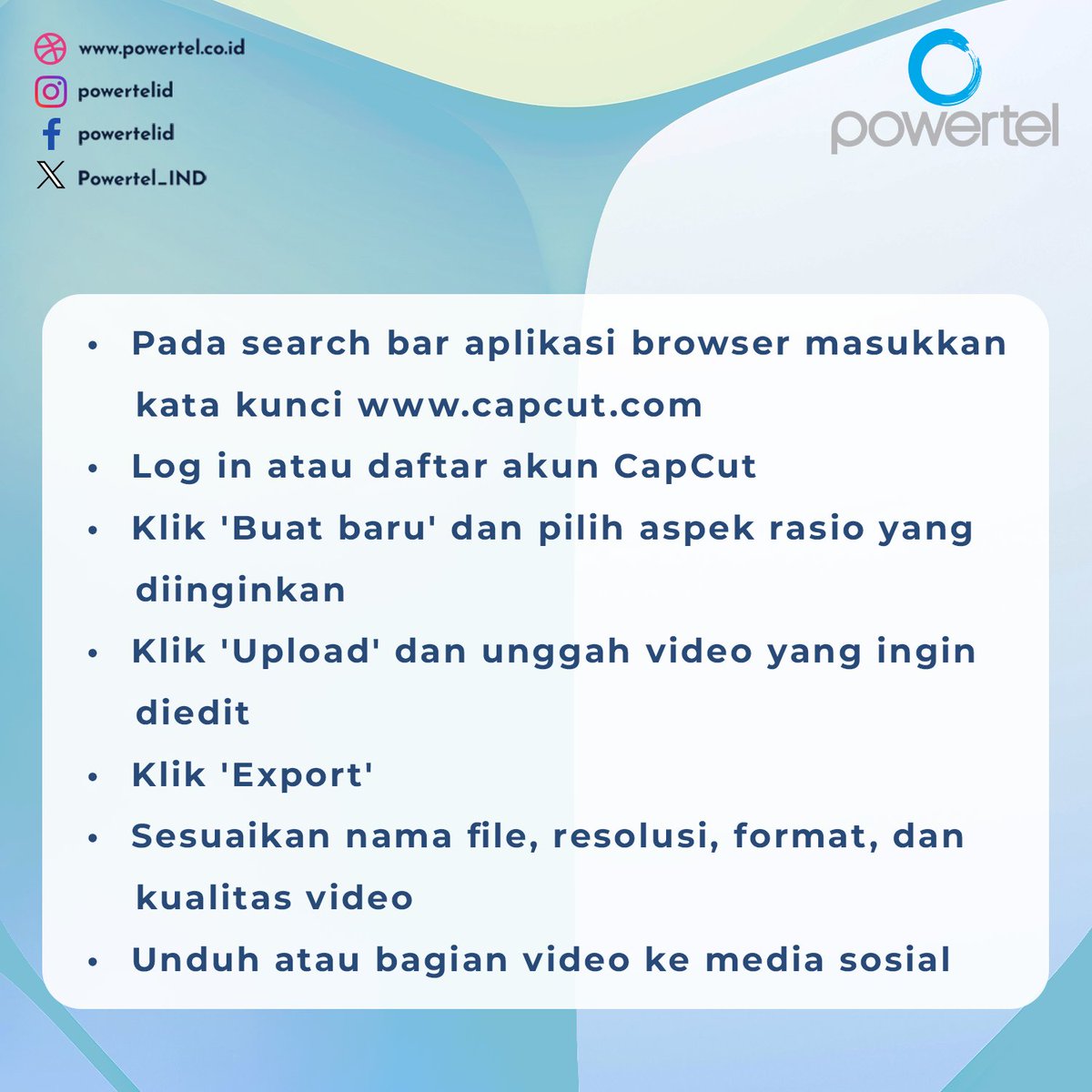 www.powertel.co.id
powertelid
powertelid
Powertel_IND

powertel

- Pada search bar aplikasi browser masukkan kata kunci www.capcut.com
- Log in atau daftar akun CapCut
- Klik 'Buat baru' dan pilih aspek rasio yang diinginkan
- Klik 'Upload' dan unggah video yang ingin diedit
- Klik 'Export'
- Sesuaikan nama file, resolusi, format, dan kualitas video
- Unduh atau bagian video ke media sosial